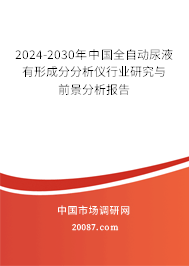 2024-2030年中国全自动尿液有形成分分析仪行业研究与前景分析报告

中国市场调研网

20087.com